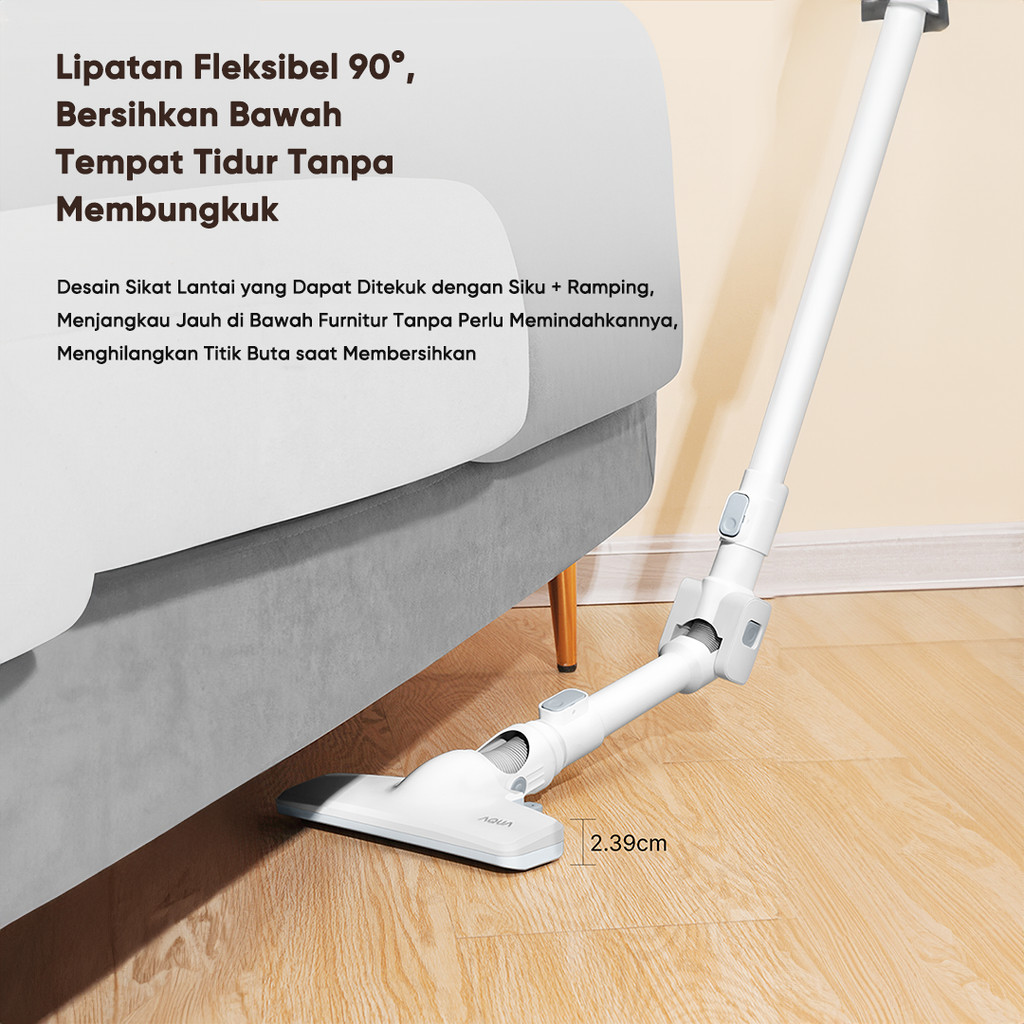 Lipatan Fleksibel 90°, Bersihkan Bawah Tempat Tidur Tanpa Membungkuk

Desain Sikat Lantai yang Dapat Ditekuk dengan Siku + Ramping, Menjangkau Jauh di Bawah Furnitur Tanpa Perlu Memindahkannya, Menghilangkan Titik Buta saat Membersihkan

AQUA

2.39cm